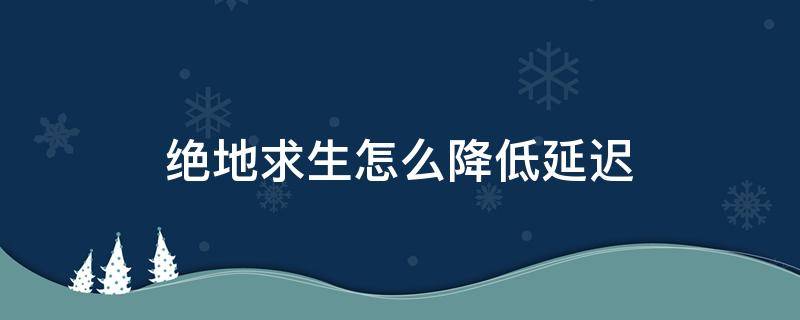 绝地求生怎么降低延迟